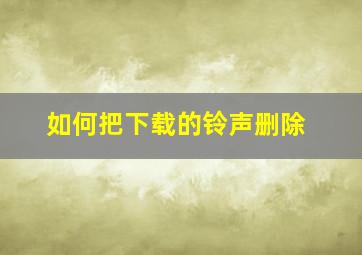 如何把下载的铃声删除